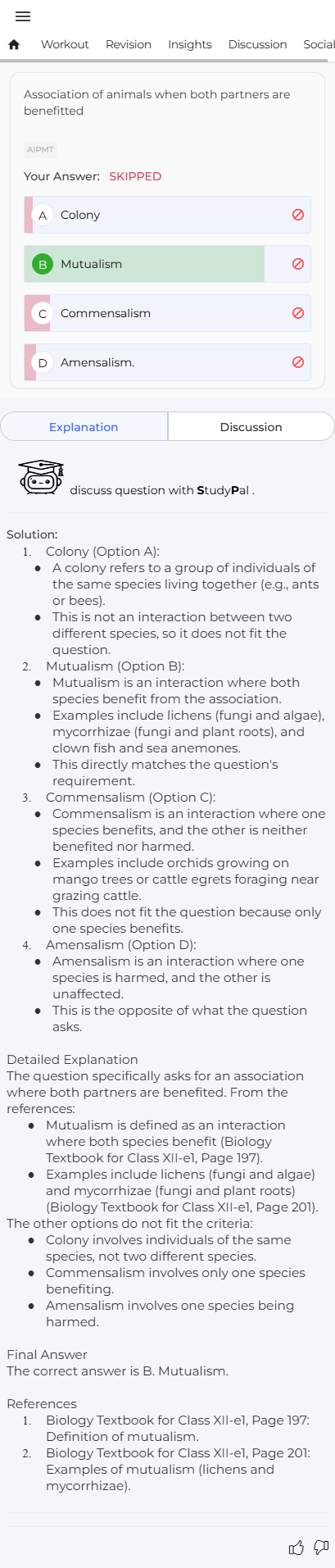 Workout Revision Insights Discussion Social

Association of animals when both partners are benefitted

AIPMT

Your Answer: SKIPPED

A Colony

B Mutualism

C Commensalism

D Amensalism.

Explanation Discussion

discuss question with StudyPal .

Solution:
1. Colony (Option A):
- A colony refers to a group of individuals of the same species living together (e.g., ants or bees).
- This is not an interaction between two different species, so it does not fit the question.
2. Mutualism (Option B):
- Mutualism is an interaction where both species benefit from the association.
- Examples include lichens (fungi and algae), mycorrhizae (fungi and plant roots), and clown fish and sea anemones.
- This directly matches the question's requirement.
3. Commensalism (Option C):
- Commensalism is an interaction where one species benefits, and the other is neither benefited nor harmed.
- Examples include orchids growing on mango trees or cattle egrets foraging near grazing cattle.
- This does not fit the question because only one species benefits.
4. Amensalism (Option D):
- Amensalism is an interaction where one species is harmed, and the other is unaffected.
- This is the opposite of what the question asks.

Detailed Explanation
The question specifically asks for an association where both partners are benefited. From the references:
- Mutualism is defined as an interaction where both species benefit (Biology Textbook for Class XII-e1, Page 197).
- Examples include lichens (fungi and algae) and mycorrhizae (fungi and plant roots) (Biology Textbook for Class XII-e1, Page 201).
The other options do not fit the criteria:
- Colony involves individuals of the same species, not two different species.
- Commensalism involves only one species benefiting.
- Amensalism involves one species being harmed.

Final Answer
The correct answer is B. Mutualism.

References
1. Biology Textbook for Class XII-e1, Page 197: Definition of mutualism.
2. Biology Textbook for Class XII-e1, Page 201: Examples of mutualism (lichens and mycorrhizae).